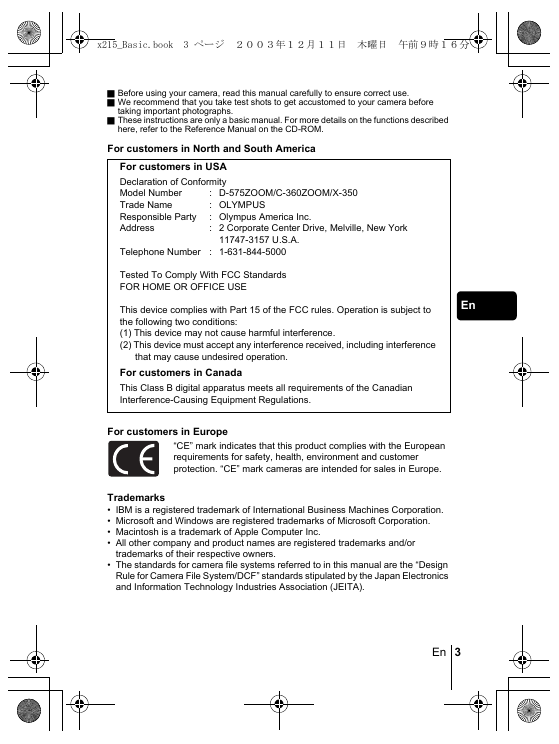 x215_Basic.book 3 ページ ２００３年１２月１１日 木曜日 午前９時１６分

■ Before using your camera, read this manual carefully to ensure correct use.
■ We recommend that you take test shots to get accustomed to your camera before taking important photographs.
■ These instructions are only a basic manual. For more details on the functions described here, refer to the Reference Manual on the CD-ROM.

For customers in North and South America

For customers in USA

Declaration of Conformity
Model Number : D-575ZOOM/C-360ZOOM/X-350
Trade Name : OLYMPUS
Responsible Party : Olympus America Inc.
Address : 2 Corporate Center Drive, Melville, New York 11747-3157 U.S.A.
Telephone Number : 1-631-844-5000

Tested To Comply With FCC Standards
FOR HOME OR OFFICE USE

This device complies with Part 15 of the FCC rules. Operation is subject to the following two conditions:
(1) This device may not cause harmful interference.
(2) This device must accept any interference received, including interference that may cause undesired operation.

For customers in Canada

This Class B digital apparatus meets all requirements of the Canadian Interference-Causing Equipment Regulations.

En

For customers in Europe

CE

"CE" mark indicates that this product complies with the European requirements for safety, health, environment and customer protection. "CE" mark cameras are intended for sales in Europe.

Trademarks
• IBM is a registered trademark of International Business Machines Corporation.
• Microsoft and Windows are registered trademarks of Microsoft Corporation.
• Macintosh is a trademark of Apple Computer Inc.
• All other company and product names are registered trademarks and/or trademarks of their respective owners.
• The standards for camera file systems referred to in this manual are the "Design Rule for Camera File System/DCF" standards stipulated by the Japan Electronics and Information Technology Industries Association (JEITA).

En 3